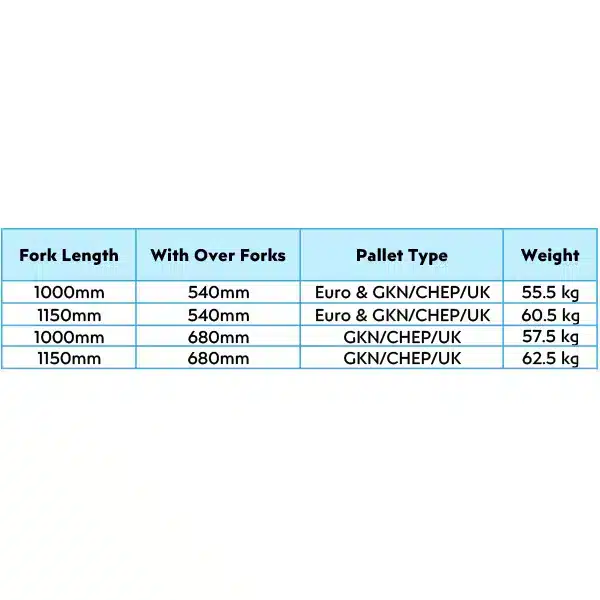 | Fork Length | With Over Forks | Pallet Type | Weight |
|---|---|---|---|
| 1000mm | 540mm | Euro & GKN/CHEP/UK | 55.5 kg |
| 1150mm | 540mm | Euro & GKN/CHEP/UK | 60.5 kg |
| 1000mm | 680mm | GKN/CHEP/UK | 57.5 kg |
| 1150mm | 680mm | GKN/CHEP/UK | 62.5 kg |